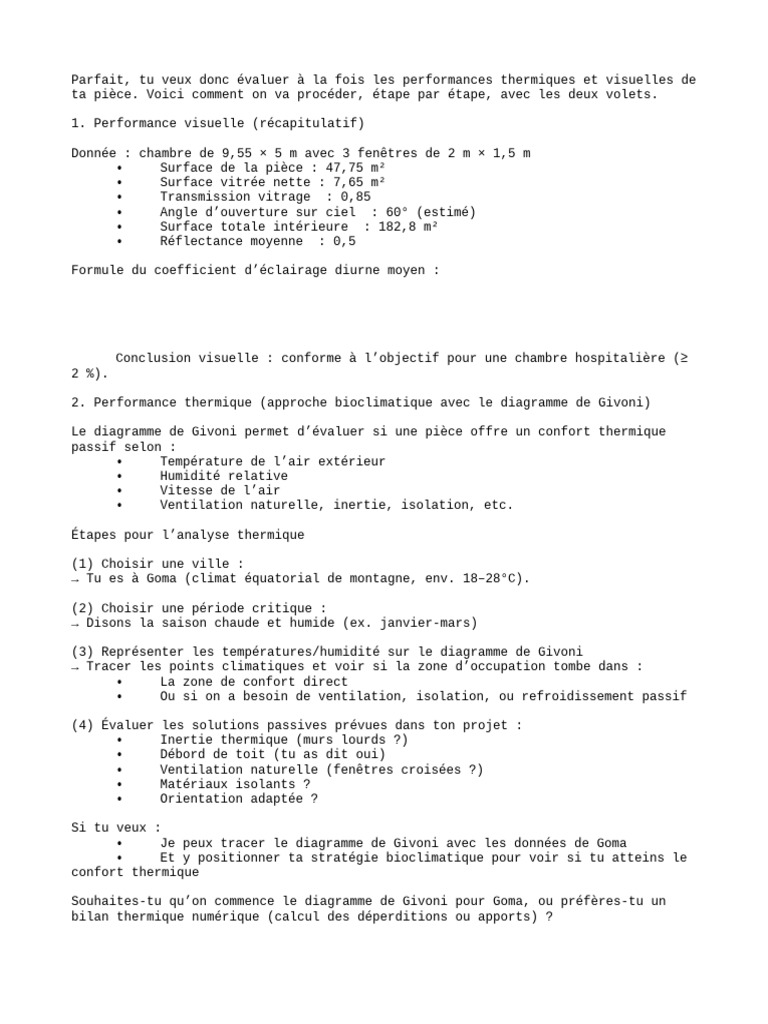 Parfait, tu veux donc évaluer à la fois les performances thermiques et visuelles de ta pièce. Voici comment on va procéder, étape par étape, avec les deux volets.

1. Performance visuelle (récapitulatif)

Donnée : chambre de 9,55 × 5 m avec 3 fenêtres de 2 m × 1,5 m
• Surface de la pièce : 47,75 m²
• Surface vitrée nette : 7,65 m²
• Transmission vitrage : 0,85
• Angle d'ouverture sur ciel : 60° (estimé)
• Surface totale intérieure : 182,8 m²
• Réflectance moyenne : 0,5

Formule du coefficient d'éclairage diurne moyen :

Conclusion visuelle : conforme à l'objectif pour une chambre hospitalière (≥ 2 %).

2. Performance thermique (approche bioclimatique avec le diagramme de Givoni)

Le diagramme de Givoni permet d'évaluer si une pièce offre un confort thermique passif selon :
• Température de l'air extérieur
• Humidité relative
• Vitesse de l'air
• Ventilation naturelle, inertie, isolation, etc.

Étapes pour l'analyse thermique

(1) Choisir une ville :
→ Tu es à Goma (climat équatorial de montagne, env. 18–28°C).

(2) Choisir une période critique :
→ Disons la saison chaude et humide (ex. janvier-mars)

(3) Représenter les températures/humidité sur le diagramme de Givoni
→ Tracer les points climatiques et voir si la zone d'occupation tombe dans :
• La zone de confort direct
• Ou si on a besoin de ventilation, isolation, ou refroidissement passif

(4) Évaluer les solutions passives prévues dans ton projet :
• Inertie thermique (murs lourds ?)
• Débord de toit (tu as dit oui)
• Ventilation naturelle (fenêtres croisées ?)
• Matériaux isolants ?
• Orientation adaptée ?

Si tu veux :
• Je peux tracer le diagramme de Givoni avec les données de Goma
• Et y positionner ta stratégie bioclimatique pour voir si tu atteins le confort thermique

Souhaites-tu qu'on commence le diagramme de Givoni pour Goma, ou préfères-tu un bilan thermique numérique (calcul des déperditions ou apports) ?